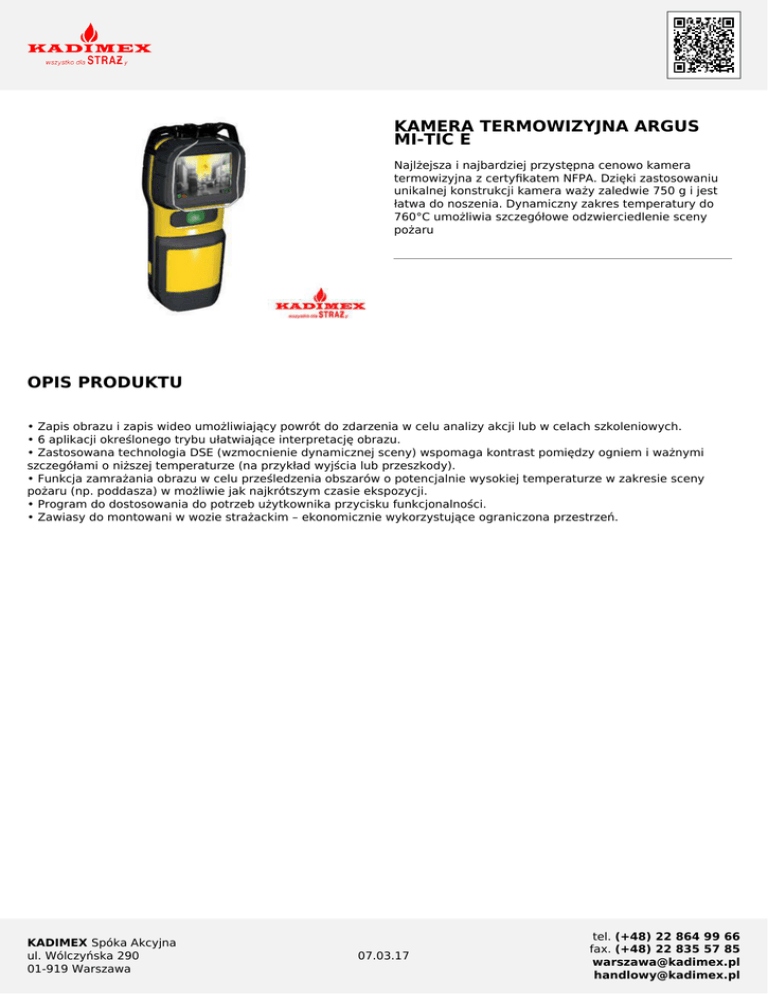 KADIMEX
wszystko dla STRAŻy

KAMERA TERMOWIZYJNA ARGUS MI-TIC E

Najlżejsza i najbardziej przystępna cenowo kamera termowizyjna z certyfikatem NFPA. Dzięki zastosowaniu unikalnej konstrukcji kamera waży zaledwie 750 g i jest łatwa do noszenia. Dynamiczny zakres temperatury do 760°C umożliwia szczegółowe odzwierciedlenie sceny pożaru

KADIMEX
wszystko dla STRAŻy

OPIS PRODUKTU

• Zapis obrazu i zapis wideo umożliwiający powrót do zdarzenia w celu analizy akcji lub w celach szkoleniowych.
• 6 aplikacji określonego trybu ułatwiające interpretację obrazu.
• Zastosowana technologia DSE (wzmocnienie dynamicznej sceny) wspomaga kontrast pomiędzy ogniem i ważnymi szczegółami o niższej temperaturze (na przykład wyjścia lub przeszkody).
• Funkcja zamrażania obrazu w celu prześledzenia obszarów o potencjalnie wysokiej temperaturze w zakresie sceny pożaru (np. poddasza) w możliwie jak najkrótszym czasie ekspozycji.
• Program do dostosowania do potrzeb użytkownika przycisku funkcjonalności.
• Zawiasy do montowani w wozie strażackim – ekonomicznie wykorzystujące ograniczona przestrzeń.

KADIMEX Spóka Akcyjna
ul. Wólczyńska 290
01-919 Warszawa

07.03.17

tel. (+48) 22 864 99 66
fax. (+48) 22 835 57 85
warszawa@kadimex.pl
handlowy@kadimex.pl